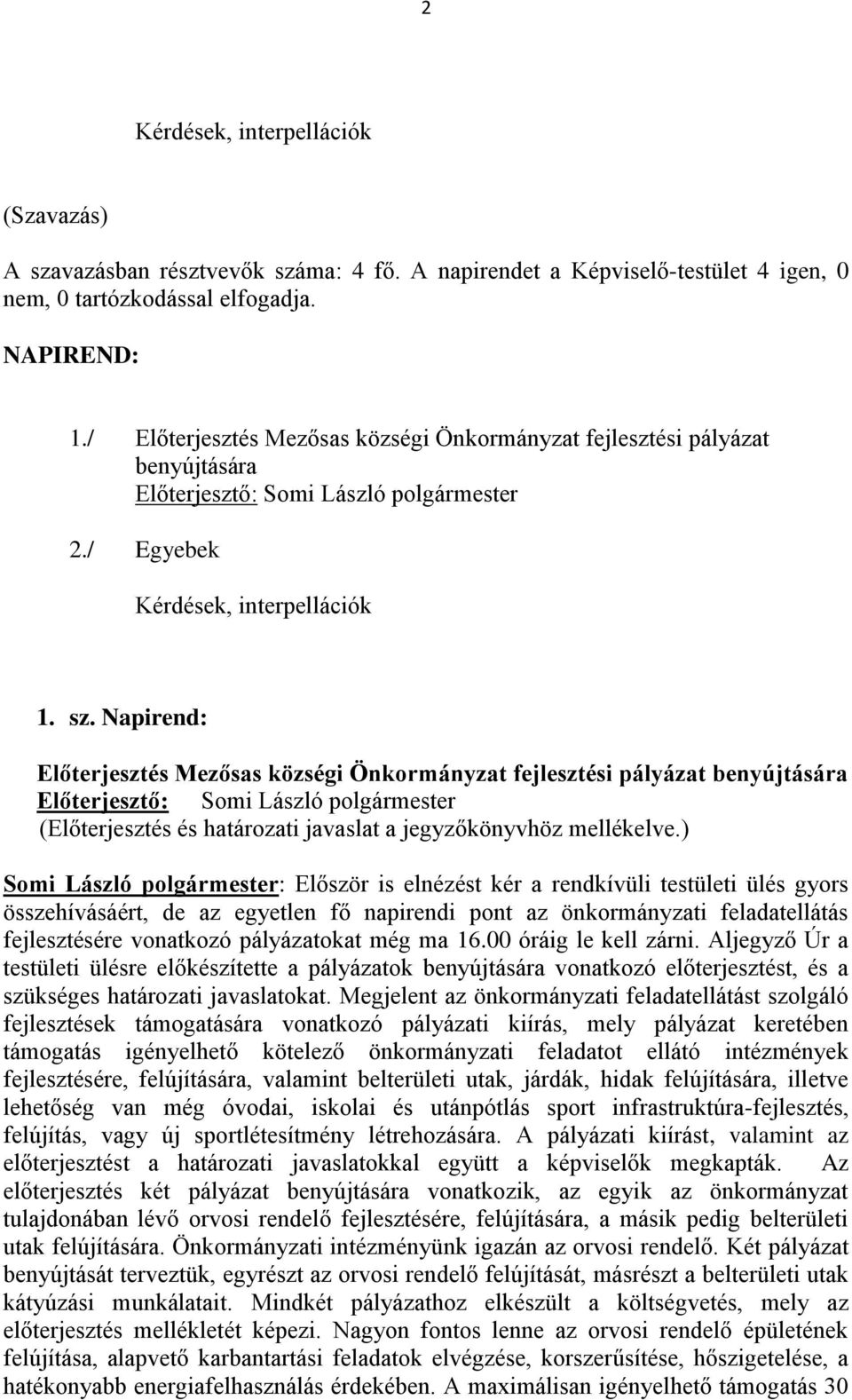 2

Kérdések, interpellációk

(Szavazás)

A szavazásban résztvevők száma: 4 fő. A napirendet a Képviselő-testület 4 igen, 0 nem, 0 tartózkodással elfogadja.

NAPIREND:

1./ Előterjesztés Mezősas községi Önkormányzat fejlesztési pályázat benyújtására
Előterjesztő: Somi László polgármester

2./ Egyebek

Kérdések, interpellációk

1. sz. Napirend:

Előterjesztés Mezősas községi Önkormányzat fejlesztési pályázat benyújtására
Előterjesztő: Somi László polgármester
(Előterjesztés és határozati javaslat a jegyzőkönyvhöz mellékelve.)

Somi László polgármester: Először is elnézést kér a rendkívüli testületi ülés gyors összehívásáért, de az egyetlen fő napirendi pont az önkormányzati feladatellátás fejlesztésére vonatkozó pályázatokat még ma 16.00 óráig le kell zárni. Aljegyző Úr a testületi ülésre előkészítette a pályázatok benyújtására vonatkozó előterjesztést, és a szükséges határozati javaslatokat. Megjelent az önkormányzati feladatellátást szolgáló fejlesztések támogatására vonatkozó pályázati kiírás, mely pályázat keretében támogatás igényelhető kötelező önkormányzati feladatot ellátó intézmények fejlesztésére, felújítására, valamint belterületi utak, járdák, hidak felújítására, illetve lehetőség van még óvodai, iskolai és utánpótlás sport infrastruktúra-fejlesztés, felújítás, vagy új sportlétesítmény létrehozására. A pályázati kiírást, valamint az előterjesztést a határozati javaslatokkal együtt a képviselők megkapták. Az előterjesztés két pályázat benyújtására vonatkozik, az egyik az önkormányzat tulajdonában lévő orvosi rendelő fejlesztésére, felújítására, a másik pedig belterületi utak felújítására. Önkormányzati intézményünk igazán az orvosi rendelő. Két pályázat benyújtását terveztük, egyrészt az orvosi rendelő felújítását, másrészt a belterületi utak kátyúzási munkálatait. Mindkét pályázathoz elkészült a költségvetés, mely az előterjesztés mellékletét képezi. Nagyon fontos lenne az orvosi rendelő épületének felújítása, alapvető karbantartási feladatok elvégzése, korszerűsítése, hőszigetelése, a hatékonyabb energiafelhasználás érdekében. A maximálisan igényelhető támogatás 30